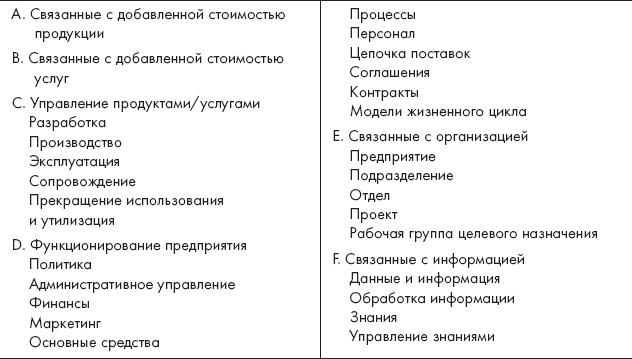 A. Связанные с добавленной стоимостью продукции

B. Связанные с добавленной стоимостью услуг

C. Управление продуктами/услугами
Разработка
Производство
Эксплуатация
Сопровождение
Прекращение использования и утилизация

D. Функционирование предприятия
Политика
Административное управление
Финансы
Маркетинг
Основные средства
Процессы
Персонал
Цепочка поставок
Соглашения
Контракты
Модели жизненного цикла

E. Связанные с организацией
Предприятие
Подразделение
Отдел
Проект
Рабочая группа целевого назначения

F. Связанные с информацией
Данные и информация
Обработка информации
Знания
Управление знаниями